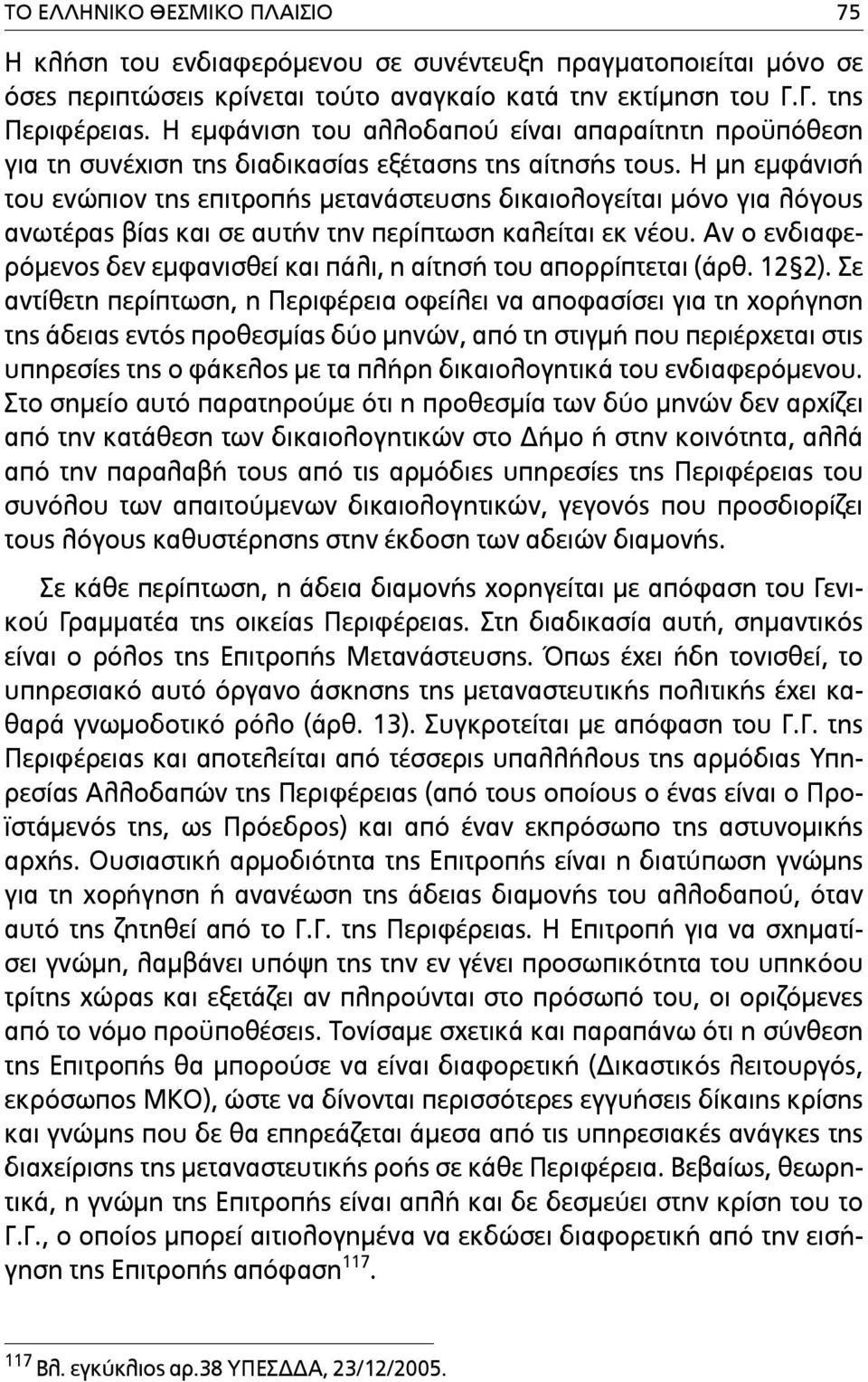 ΤΟ ΕΛΛΗΝΙΚΟ ΘΕΣΜΙΚΟ ΠΛΑΙΣΙΟ 75

Η κλήση του ενδιαφερόμενου σε συνέντευξη πραγματοποιείται μόνο σε όσες περιπτώσεις κρίνεται τούτο αναγκαίο κατά την εκτίμηση του Γ.Γ. της Περιφέρειας. Η εμφάνιση του αλλοδαπού είναι απαραίτητη προϋπόθεση για τη συνέχιση της διαδικασίας εξέτασης της αίτησής τους. Η μη εμφάνισή του ενώπιον της επιτροπής μετανάστευσης δικαιολογείται μόνο για λόγους ανωτέρας βίας και σε αυτήν την περίπτωση καλείται εκ νέου. Αν ο ενδιαφερόμενος δεν εμφανισθεί και πάλι, η αίτησή του απορρίπτεται (άρθ. 12§2). Σε αντίθετη περίπτωση, η Περιφέρεια οφείλει να αποφασίσει για τη χορήγηση της άδειας εντός προθεσμίας δύο μηνών, από τη στιγμή που περιέρχεται στις υπηρεσίες της ο φάκελος με τα πλήρη δικαιολογητικά του ενδιαφερόμενου. Στο σημείο αυτό παρατηρούμε ότι η προθεσμία των δύο μηνών δεν αρχίζει από την κατάθεση των δικαιολογητικών στο Δήμο ή στην κοινότητα, αλλά από την παραλαβή τους από τις αρμόδιες υπηρεσίες της Περιφέρειας του συνόλου των απαιτούμενων δικαιολογητικών, γεγονός που προσδιορίζει τους λόγους καθυστέρησης στην έκδοση των αδειών διαμονής.

Σε κάθε περίπτωση, η άδεια διαμονής χορηγείται με απόφαση του Γενικού Γραμματέα της οικείας Περιφέρειας. Στη διαδικασία αυτή, σημαντικός είναι ο ρόλος της Επιτροπής Μετανάστευσης. Όπως έχει ήδη τονισθεί, το υπηρεσιακό αυτό όργανο άσκησης της μεταναστευτικής πολιτικής έχει καθαρά γνωμοδοτικό ρόλο (άρθ. 13). Συγκροτείται με απόφαση του Γ.Γ. της Περιφέρειας και αποτελείται από τέσσερις υπαλλήλους της αρμόδιας Υπηρεσίας Αλλοδαπών της Περιφέρειας (από τους οποίους ο ένας είναι ο Προϊστάμενός της, ως Πρόεδρος) και από έναν εκπρόσωπο της αστυνομικής αρχής. Ουσιαστική αρμοδιότητα της Επιτροπής είναι η διατύπωση γνώμης για τη χορήγηση ή ανανέωση της άδειας διαμονής του αλλοδαπού, όταν αυτό της ζητηθεί από το Γ.Γ. της Περιφέρειας. Η Επιτροπή για να σχηματίσει γνώμη, λαμβάνει υπόψη της την εν γένει προσωπικότητα του υπηκόου τρίτης χώρας και εξετάζει αν πληρούνται στο πρόσωπό του, οι οριζόμενες από το νόμο προϋποθέσεις. Τονίσαμε σχετικά και παραπάνω ότι η σύνθεση της Επιτροπής θα μπορούσε να είναι διαφορετική (Δικαστικός λειτουργός, εκρόσωπος ΜΚΟ), ώστε να δίνονται περισσότερες εγγυήσεις δίκαιης κρίσης και γνώμης που δε θα επηρεάζεται άμεσα από τις υπηρεσιακές ανάγκες της διαχείρισης της μεταναστευτικής ροής σε κάθε Περιφέρεια. Βεβαίως, θεωρητικά, η γνώμη της Επιτροπής είναι απλή και δε δεσμεύει στην κρίση του το Γ.Γ., ο οποίος μπορεί αιτιολογημένα να εκδώσει διαφορετική από την εισήγηση της Επιτροπής απόφαση$^{117}$.

$^{117}$ Βλ. εγκύκλιος αρ.38 ΥΠΕΣΔΔΑ, 23/12/2005.